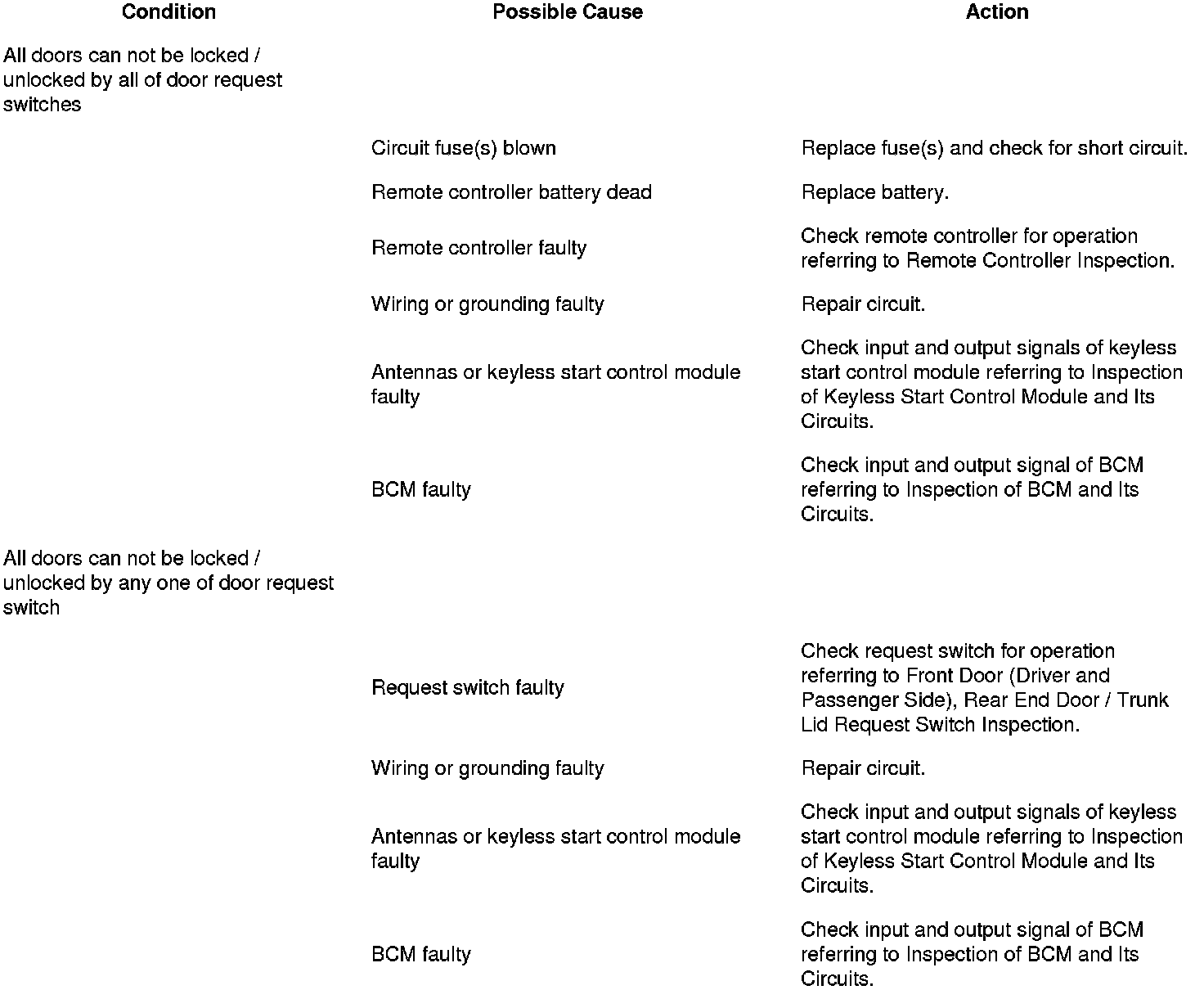 | Condition | Possible Cause | Action |
|---|---|---|
| All doors can not be locked / unlocked by all of door request switches | | |
| | Circuit fuse(s) blown | Replace fuse(s) and check for short circuit. |
| | Remote controller battery dead | Replace battery. |
| | Remote controller faulty | Check remote controller for operation referring to Remote Controller Inspection. |
| | Wiring or grounding faulty | Repair circuit. |
| | Antennas or keyless start control module faulty | Check input and output signals of keyless start control module referring to Inspection of Keyless Start Control Module and Its Circuits. |
| | BCM faulty | Check input and output signal of BCM referring to Inspection of BCM and Its Circuits. |
| All doors can not be locked / unlocked by any one of door request switch | | |
| | Request switch faulty | Check request switch for operation referring to Front Door (Driver and Passenger Side), Rear End Door / Trunk Lid Request Switch Inspection. |
| | Wiring or grounding faulty | Repair circuit. |
| | Antennas or keyless start control module faulty | Check input and output signals of keyless start control module referring to Inspection of Keyless Start Control Module and Its Circuits. |
| | BCM faulty | Check input and output signal of BCM referring to Inspection of BCM and Its Circuits. |